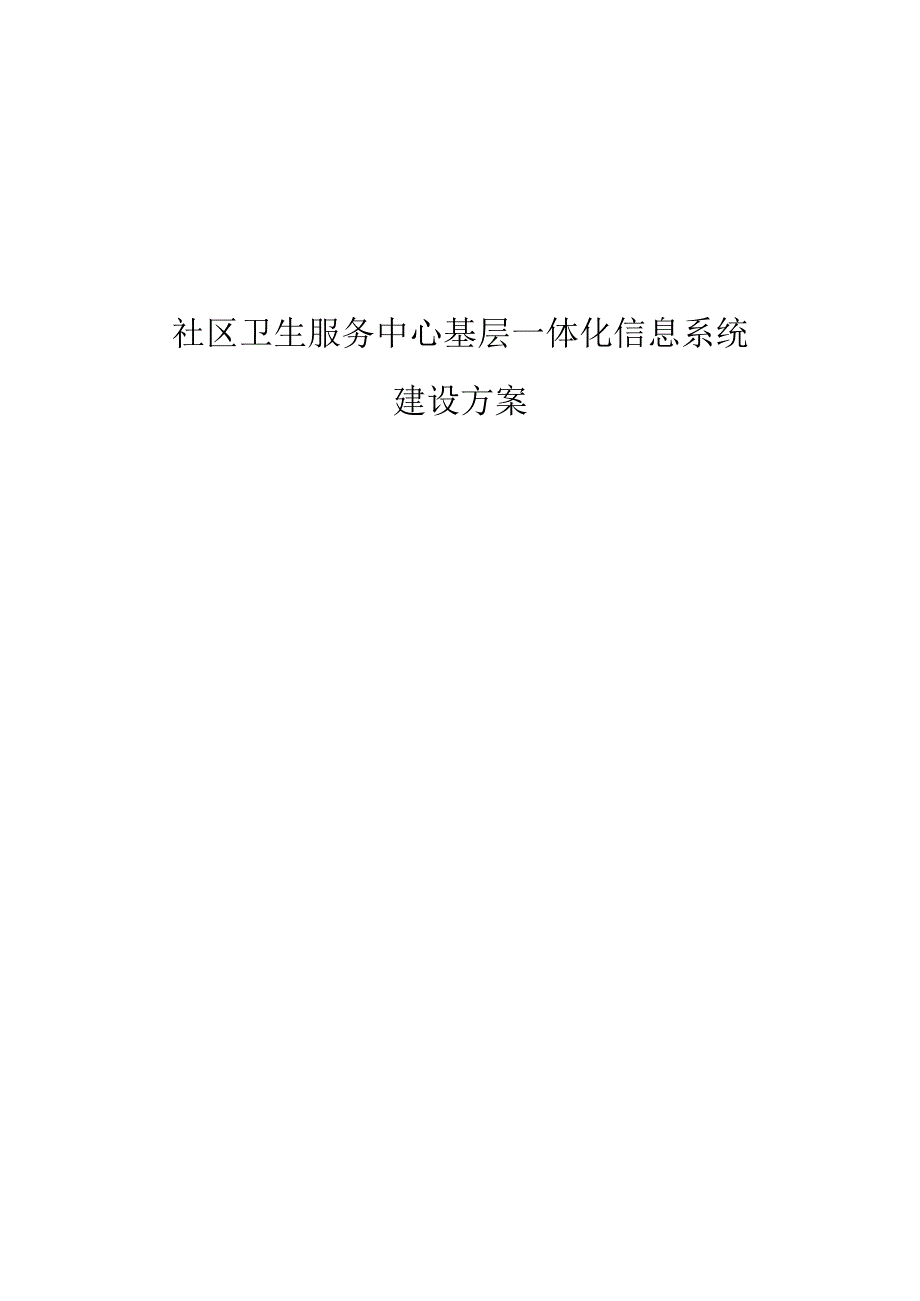 社区卫生服务中心基层一体化信息系统

建设方案